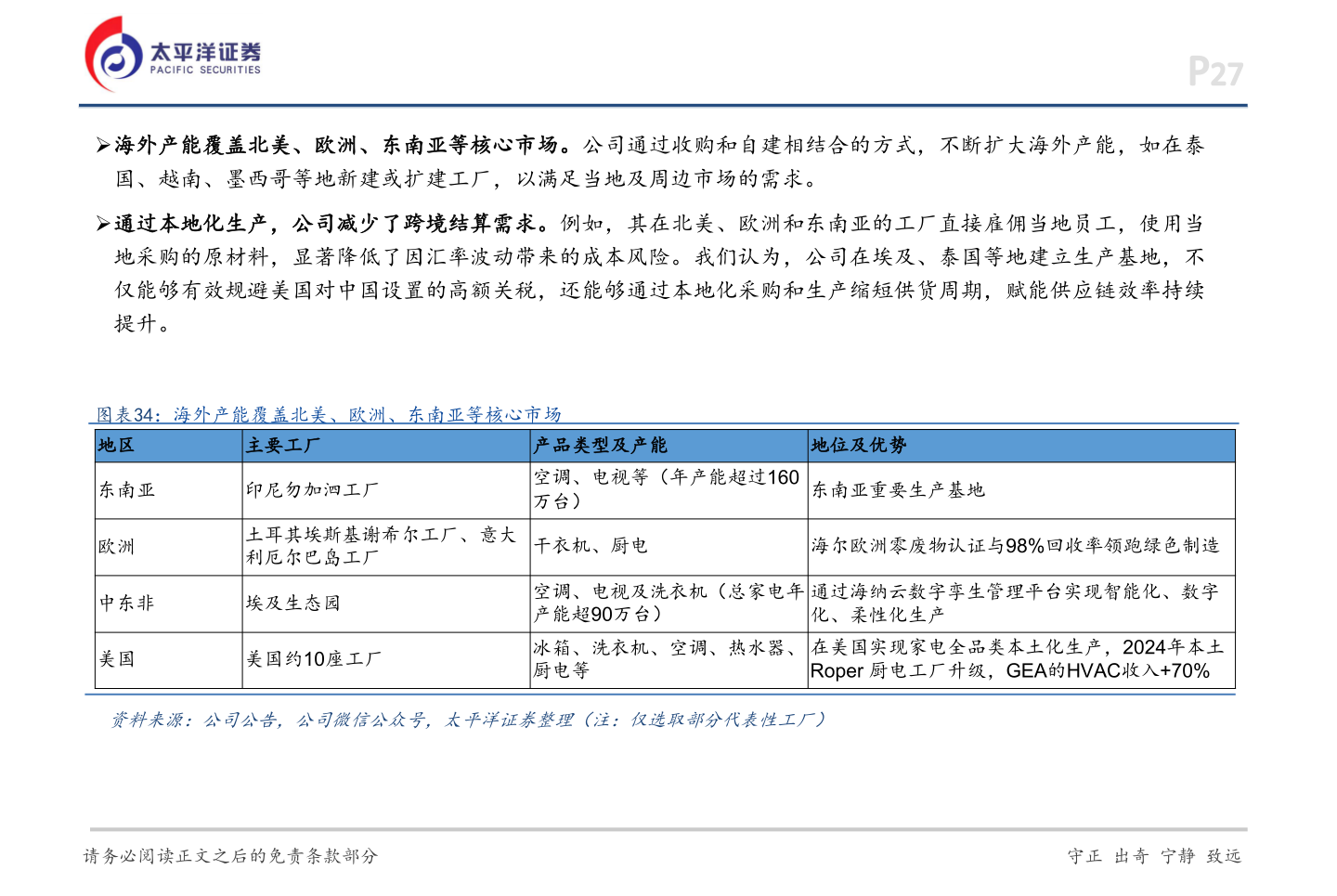 太平洋证券
PACIFIC SECURITIES

P27

➢海外产能覆盖北美、欧洲、东南亚等核心市场。公司通过收购和自建相结合的方式，不断扩大海外产能，如在泰国、越南、墨西哥等地新建或扩建工厂，以满足当地及周边市场的需求。

➢通过本地化生产，公司减少了跨境结算需求。例如，其在北美、欧洲和东南亚的工厂直接雇佣当地员工，使用当地采购的原材料，显著降低了因汇率波动带来的成本风险。我们认为，公司在埃及、泰国等地建立生产基地，不仅能够有效规避美国对中国设置的高额关税，还能够通过本地化采购和生产缩短供货周期，赋能供应链效率持续提升。

图表34：海外产能覆盖北美、欧洲、东南亚等核心市场

| 地区 | 主要工厂 | 产品类型及产能 | 地位及优势 |
|---|---|---|---|
| 东南亚 | 印尼勿加泗工厂 | 空调、电视等（年产能超过160万台） | 东南亚重要生产基地 |
| 欧洲 | 土耳其埃斯基谢希尔工厂、意大利厄尔巴岛工厂 | 干衣机、厨电 | 海尔欧洲零废物认证与98%回收率领跑绿色制造 |
| 中东非 | 埃及生态园 | 空调、电视及洗衣机（总家电年产能超90万台） | 通过海纳云数字孪生管理平台实现智能化、数字化、柔性化生产 |
| 美国 | 美国约10座工厂 | 冰箱、洗衣机、空调、热水器、厨电等 | 在美国实现家电全品类本土化生产，2024年本土Roper 厨电工厂升级，GEA的HVAC收入+70% |

资料来源：公司公告，公司微信公众号，太平洋证券整理（注：仅选取部分代表性工厂）

请务必阅读正文之后的免责条款部分

守正 出奇 宁静 致远